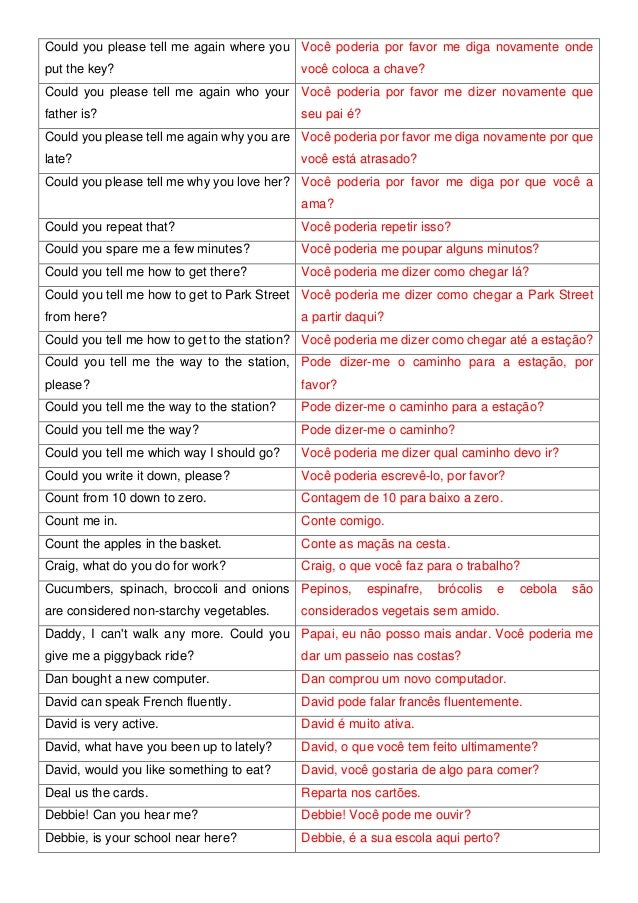 | | |
|---|---|
| Could you please tell me again where you put the key? | Você poderia por favor me diga novamente onde você coloca a chave? |
| Could you please tell me again who your father is? | Você poderia por favor me dizer novamente que seu pai é? |
| Could you please tell me again why you are late? | Você poderia por favor me diga novamente por que você está atrasado? |
| Could you please tell me why you love her? | Você poderia por favor me diga por que você a ama? |
| Could you repeat that? | Você poderia repetir isso? |
| Could you spare me a few minutes? | Você poderia me poupar alguns minutos? |
| Could you tell me how to get there? | Você poderia me dizer como chegar lá? |
| Could you tell me how to get to Park Street from here? | Você poderia me dizer como chegar a Park Street a partir daqui? |
| Could you tell me how to get to the station? | Você poderia me dizer como chegar até a estação? |
| Could you tell me the way to the station, please? | Pode dizer-me o caminho para a estação, por favor? |
| Could you tell me the way to the station? | Pode dizer-me o caminho para a estação? |
| Could you tell me the way? | Pode dizer-me o caminho? |
| Could you tell me which way I should go? | Você poderia me dizer qual caminho devo ir? |
| Could you write it down, please? | Você poderia escrevê-lo, por favor? |
| Count from 10 down to zero. | Contagem de 10 para baixo a zero. |
| Count me in. | Conte comigo. |
| Count the apples in the basket. | Conte as maçãs na cesta. |
| Craig, what do you do for work? | Craig, o que você faz para o trabalho? |
| Cucumbers, spinach, broccoli and onions are considered non-starchy vegetables. | Pepinos, espinafre, brócolis e cebola são considerados vegetais sem amido. |
| Daddy, I can't walk any more. Could you give me a piggyback ride? | Papai, eu não posso mais andar. Você poderia me dar um passeio nas costas? |
| Dan bought a new computer. | Dan comprou um novo computador. |
| David can speak French fluently. | David pode falar francês fluentemente. |
| David is very active. | David é muito ativa. |
| David, what have you been up to lately? | David, o que você tem feito ultimamente? |
| David, would you like something to eat? | David, você gostaria de algo para comer? |
| Deal us the cards. | Reparta nos cartões. |
| Debbie! Can you hear me? | Debbie! Você pode me ouvir? |
| Debbie, is your school near here? | Debbie, é a sua escola aqui perto? |